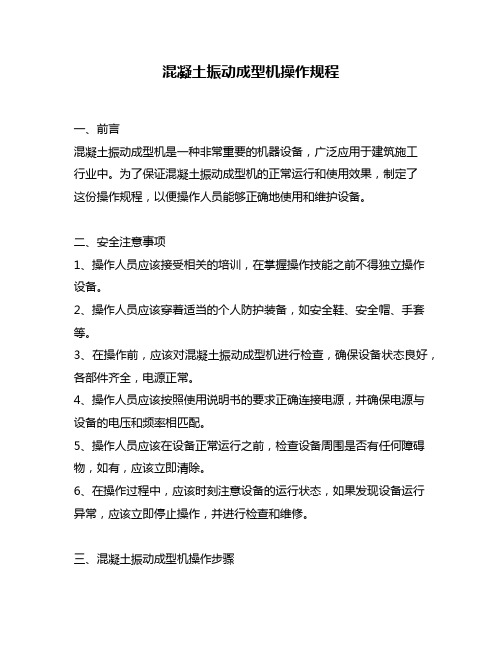 混凝土振动成型机操作规程

一、前言

混凝土振动成型机是一种非常重要的机器设备，广泛应用于建筑施工行业中。为了保证混凝土振动成型机的正常运行和使用效果，制定了这份操作规程，以便操作人员能够正确地使用和维护设备。

二、安全注意事项

1、操作人员应该接受相关的培训，在掌握操作技能之前不得独立操作设备。

2、操作人员应该穿着适当的个人防护装备，如安全鞋、安全帽、手套等。

3、在操作前，应该对混凝土振动成型机进行检查，确保设备状态良好，各部件齐全，电源正常。

4、操作人员应该按照使用说明书的要求正确连接电源，并确保电源与设备的电压和频率相匹配。

5、操作人员应该在设备正常运行之前，检查设备周围是否有任何障碍物，如有，应该立即清除。

6、在操作过程中，应该时刻注意设备的运行状态，如果发现设备运行异常，应该立即停止操作，并进行检查和维修。

三、混凝土振动成型机操作步骤